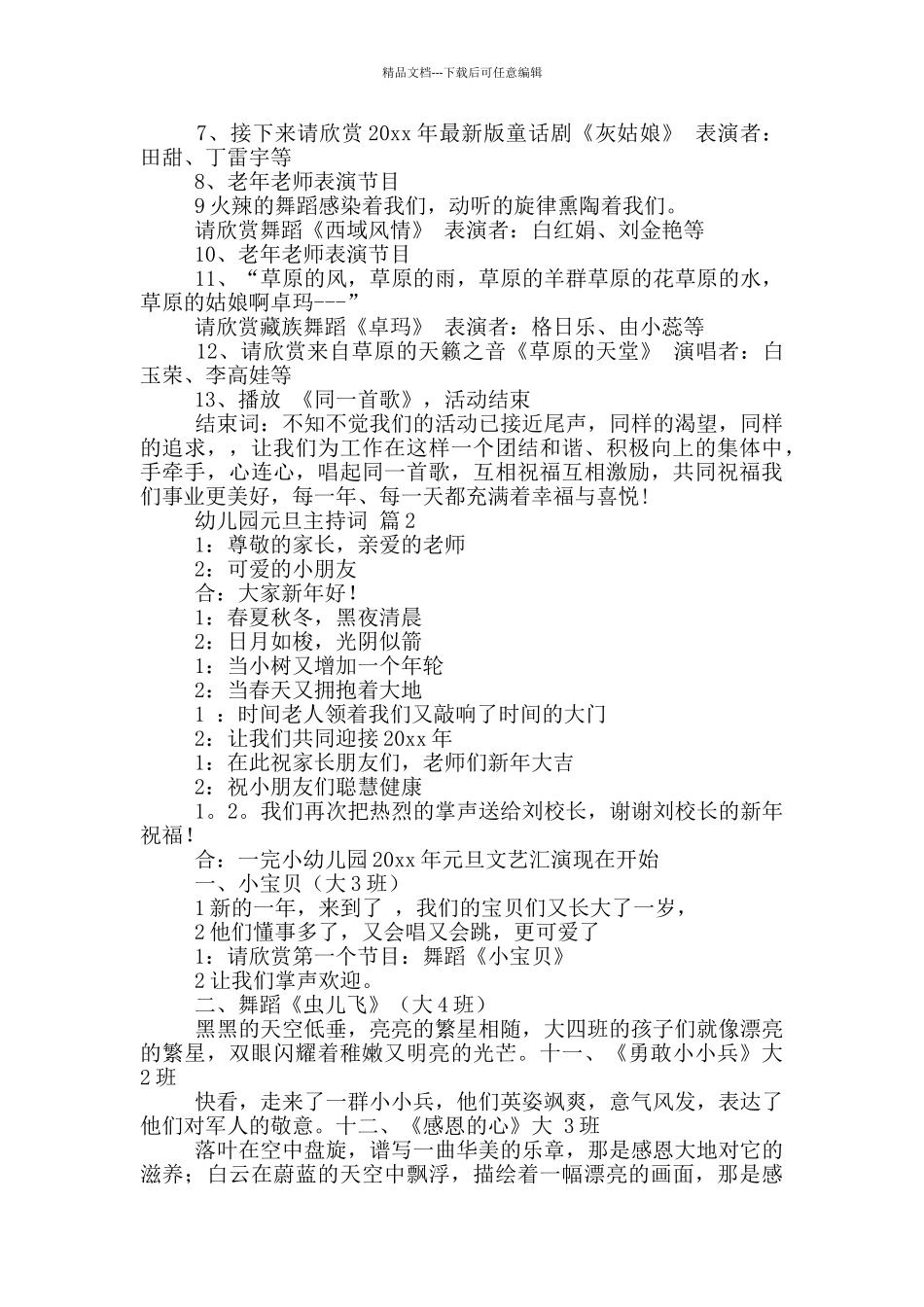 精品文档---下载后可任意编辑

7、接下来请欣赏 20xx 年最新版童话剧《灰姑娘》 表演者：田甜、丁雷宇等

8、老年老师表演节目

9 火辣的舞蹈感染着我们，动听的旋律熏陶着我们。

请欣赏舞蹈《西域风情》 表演者：白红娟、刘金艳等

10、老年老师表演节目

11、“草原的风，草原的雨，草原的羊群草原的花草原的水，草原的姑娘啊卓玛---”

请欣赏藏族舞蹈《卓玛》 表演者：格日乐、由小蕊等

12、请欣赏来自草原的天籁之音《草原的天堂》 演唱者：白玉荣、李高娃等

13、播放 《同一首歌》，活动结束

结束词：不知不觉我们的活动已接近尾声，同样的渴望，同样的追求，，让我们为工作在这样一个团结和谐、积极向上的集体中，手牵手，心连心，唱起同一首歌，互相祝福互相激励，共同祝福我们事业更美好，每一年、每一天都充满着幸福与喜悦！

幼儿园元旦主持词 篇 2

1：尊敬的家长，亲爱的老师

2：可爱的小朋友

合：大家新年好！

1：春夏秋冬，黑夜清晨

2：日月如梭，光阴似箭

1：当小树又增加一个年轮

2：当春天又拥抱着大地

1 ：时间老人领着我们又敲响了时间的大门

2：让我们共同迎接 20xx 年

1：在此祝家长朋友们，老师们新年大吉

2：祝小朋友们聪慧健康

1。2。我们再次把热烈的掌声送给刘校长，谢谢刘校长的新年祝福！

合：一完小幼儿园 20xx 年元旦文艺汇演现在开始

一、小宝贝（大 3 班）

1 新的一年，来到了 ，我们的宝贝们又长大了一岁，

2 他们懂事多了，又会唱又会跳，更可爱了

1：请欣赏第一个节目：舞蹈《小宝贝》

2 让我们掌声欢迎。

二、舞蹈《虫儿飞》（大 4 班）

黑黑的天空低垂，亮亮的繁星相随，大四班的孩子们就像漂亮的繁星，双眼闪耀着稚嫩又明亮的光芒。十一、《勇敢小小兵》大 2 班

快看，走来了一群小小兵，他们英姿飒爽，意气风发，表达了他们对军人的敬意。十二、《感恩的心》大 3 班

落叶在空中盘旋，谱写一曲华美的乐章，那是感恩大地对它的滋养；白云在蔚蓝的天空中飘浮，描绘着一幅漂亮的画面，那是感